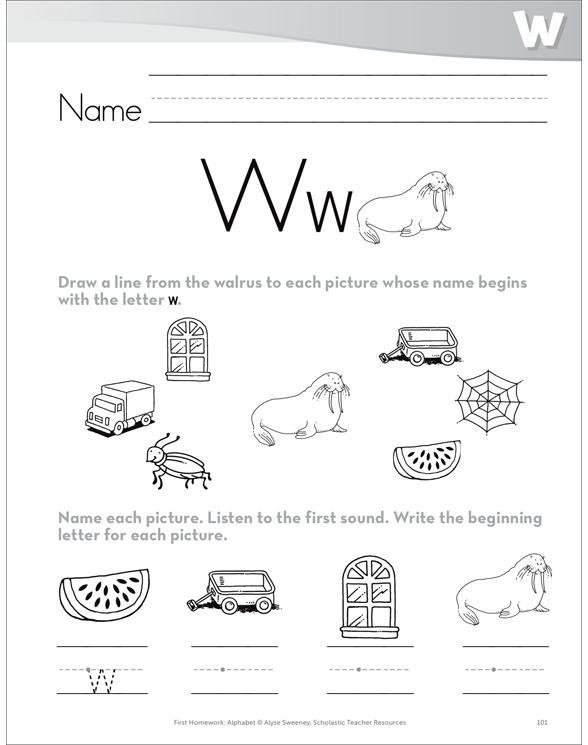 W

Name

Ww

Draw a line from the walrus to each picture whose name begins with the letter w.

Name each picture. Listen to the first sound. Write the beginning letter for each picture.

w

First Homework: Alphabet © Alyse Sweeney, Scholastic Teacher Resources

101